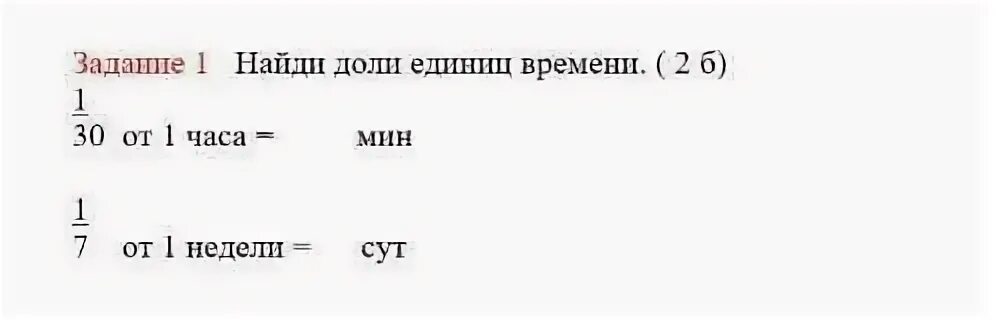 Задание 1 Найди доли единиц времени. ( 2 б)

$\frac{1}{30}$ от 1 часа = мин

$\frac{1}{7}$ от 1 недели = сут